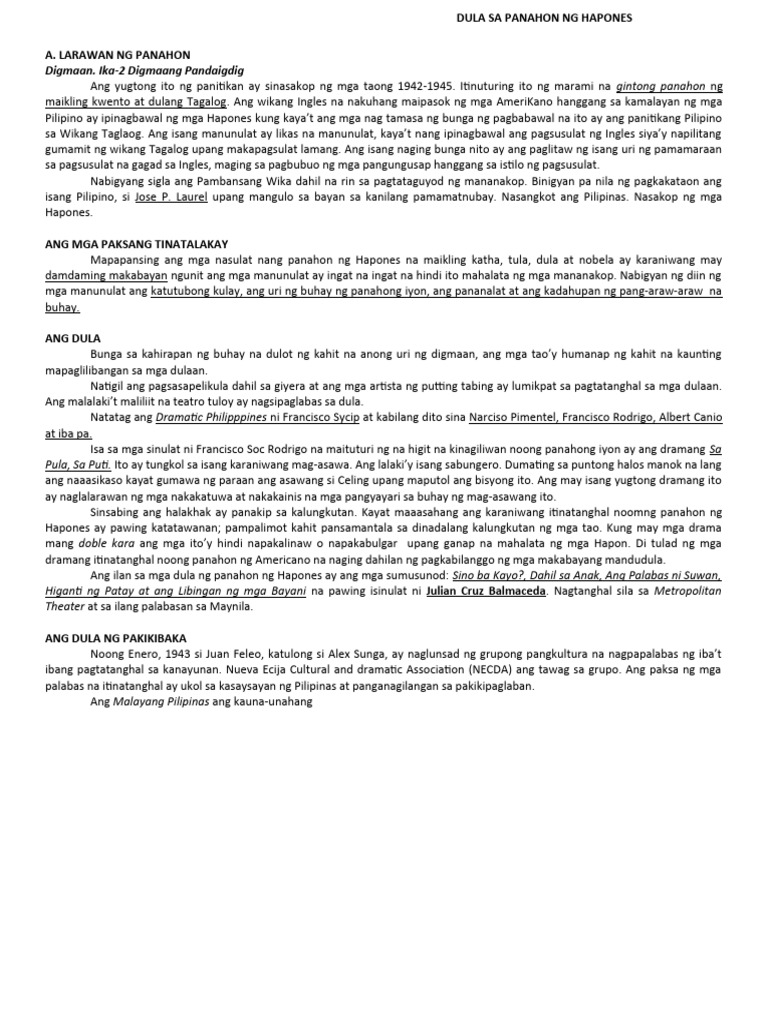 DULA SA PANAHON NG HAPONES

A. LARAWAN NG PANAHON
Digmaan. Ika-2 Digmaang Pandaigdig

Ang yugtong ito ng panitikan ay sinasakop ng mga taong 1942-1945. Itinuturing ito ng marami na gintong panahon ng maikling kwento at dulang Tagalog. Ang wikang Ingles na nakuhang maipasok ng mga AmeriKano hanggang sa kamalayan ng mga Pilipino ay ipinagbawal ng mga Hapones kung kaya't ang mga nag tamasa ng bunga ng pagbabawal na ito ay ang panitikang Pilipino sa Wikang Taglaog. Ang isang manunulat ay likas na manunulat, kaya't nang ipinagbawal ang pagsusulat ng Ingles siya'y napilitang gumamit ng wikang Tagalog upang makapagsulat lamang. Ang isang naging bunga nito ay ang paglitaw ng isang uri ng pamamaraan sa pagsusulat na gagad sa Ingles, maging sa pagbubuo ng mga pangungusap hanggang sa istilo ng pagsusulat.

Nabigyang sigla ang Pambansang Wika dahil na rin sa pagtataguyod ng mananakop. Binigyan pa nila ng pagkakataon ang isang Pilipino, si Jose P. Laurel upang mangulo sa bayan sa kanilang pamamatnubay. Nasangkot ang Pilipinas. Nasakop ng mga Hapones.

ANG MGA PAKSANG TINATALAKAY

Mapapansing ang mga nasulat nang panahon ng Hapones na maikling katha, tula, dula at nobela ay karaniwang may damdaming makabayan ngunit ang mga manunulat ay ingat na ingat na hindi ito mahalata ng mga mananakop. Nabigyan ng diin ng mga manunulat ang katutubong kulay, ang uri ng buhay ng panahong iyon, ang pananalat at ang kadahupan ng pang-araw-araw na buhay.

ANG DULA

Bunga sa kahirapan ng buhay na dulot ng kahit na anong uri ng digmaan, ang mga tao'y humanap ng kahit na kaunting mapaglilibangan sa mga dulaan.

Natigil ang pagsasapelikula dahil sa giyera at ang mga artista ng putting tabing ay lumikpat sa pagtatanghal sa mga dulaan. Ang malalaki't maliliit na teatro tuloy ay nagsipaglabas sa dula.

Natatag ang Dramatic Philipppines ni Francisco Sycip at kabilang dito sina Narciso Pimentel, Francisco Rodrigo, Albert Canio at iba pa.

Isa sa mga sinulat ni Francisco Soc Rodrigo na maituturi ng na higit na kinagiliwan noong panahong iyon ay ang dramang Sa Pula, Sa Puti. Ito ay tungkol sa isang karaniwang mag-asawa. Ang lalaki'y isang sabungero. Dumating sa puntong halos manok na lang ang naaasikaso kayat gumawa ng paraan ang asawang si Celing upang maputol ang bisyong ito. Ang may isang yugtong dramang ito ay naglalarawan ng mga nakakatuwa at nakakainis na mga pangyayari sa buhay ng mag-asawang ito.

Sinsabing ang halakhak ay panakip sa kalungkutan. Kayat maaasahang ang karaniwang itinatanghal noomng panahon ng Hapones ay pawing katatawanan; pampalimot kahit pansamantala sa dinadalang kalungkutan ng mga tao. Kung may mga drama mang doble kara ang mga ito'y hindi napakalinaw o napakabulgar upang ganap na mahalata ng mga Hapon. Di tulad ng mga dramang itinatanghal noong panahon ng Americano na naging dahilan ng pagkabilanggo ng mga makabayang mandudula.

Ang ilan sa mga dula ng panahon ng Hapones ay ang mga sumusunod: Sino ba Kayo?, Dahil sa Anak, Ang Palabas ni Suwan, Higanti ng Patay at ang Libingan ng mga Bayani na pawing isinulat ni Julian Cruz Balmaceda. Nagtanghal sila sa Metropolitan Theater at sa ilang palabasan sa Maynila.

ANG DULA NG PAKIKIBAKA

Noong Enero, 1943 si Juan Feleo, katulong si Alex Sunga, ay naglunsad ng grupong pangkultura na nagpapalabas ng iba't ibang pagtatanghal sa kanayunan. Nueva Ecija Cultural and dramatic Association (NECDA) ang tawag sa grupo. Ang paksa ng mga palabas na itinatanghal ay ukol sa kasaysayan ng Pilipinas at panganagilangan sa pakikipaglaban.

Ang Malayang Pilipinas ang kauna-unahang